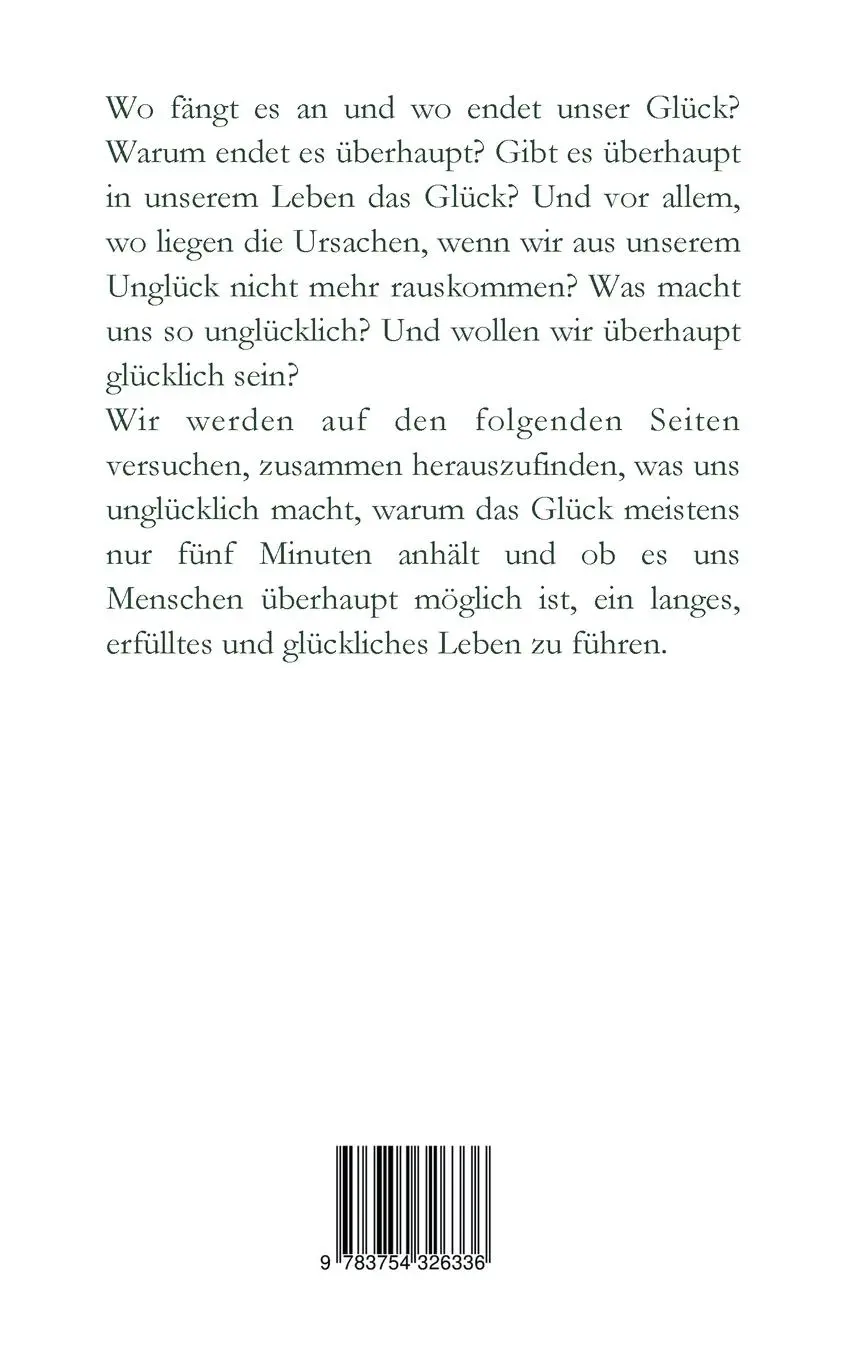 Wo fängt es an und wo endet unser Glück? Warum endet es überhaupt? Gibt es überhaupt in unserem Leben das Glück? Und vor allem, wo liegen die Ursachen, wenn wir aus unserem Unglück nicht mehr rauskommen? Was macht uns so unglücklich? Und wollen wir überhaupt glücklich sein?
Wir werden auf den folgenden Seiten versuchen, zusammen herauszufinden, was uns unglücklich macht, warum das Glück meistens nur fünf Minuten anhält und ob es uns Menschen überhaupt möglich ist, ein langes, erfülltes und glückliches Leben zu führen.

9 783754 326336